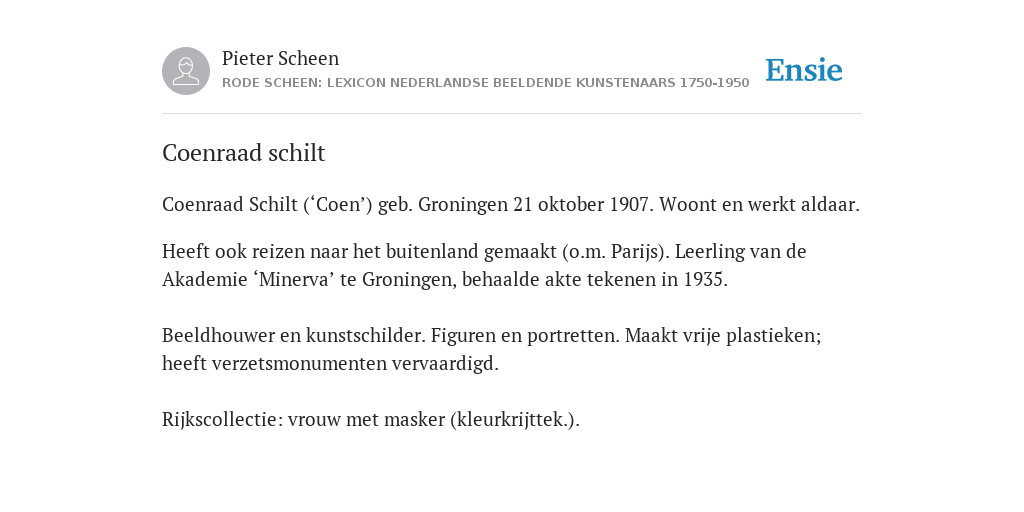 Pieter Scheen
RODE SCHEEN: LEXICON NEDERLANDSE BEELDENDE KUNSTENAARS 1750-1950

Ensie

Coenraad schilt

Coenraad Schilt (‘Coen’) geb. Groningen 21 oktober 1907. Woont en werkt aldaar.

Heeft ook reizen naar het buitenland gemaakt (o.m. Parijs). Leerling van de Akademie ‘Minerva’ te Groningen, behaalde akte tekenen in 1935.

Beeldhouwer en kunstschilder. Figuren en portretten. Maakt vrije plastieken; heeft verzetsmonumenten vervaardigd.

Rijkscollectie: vrouw met masker (kleurkrijttek.).